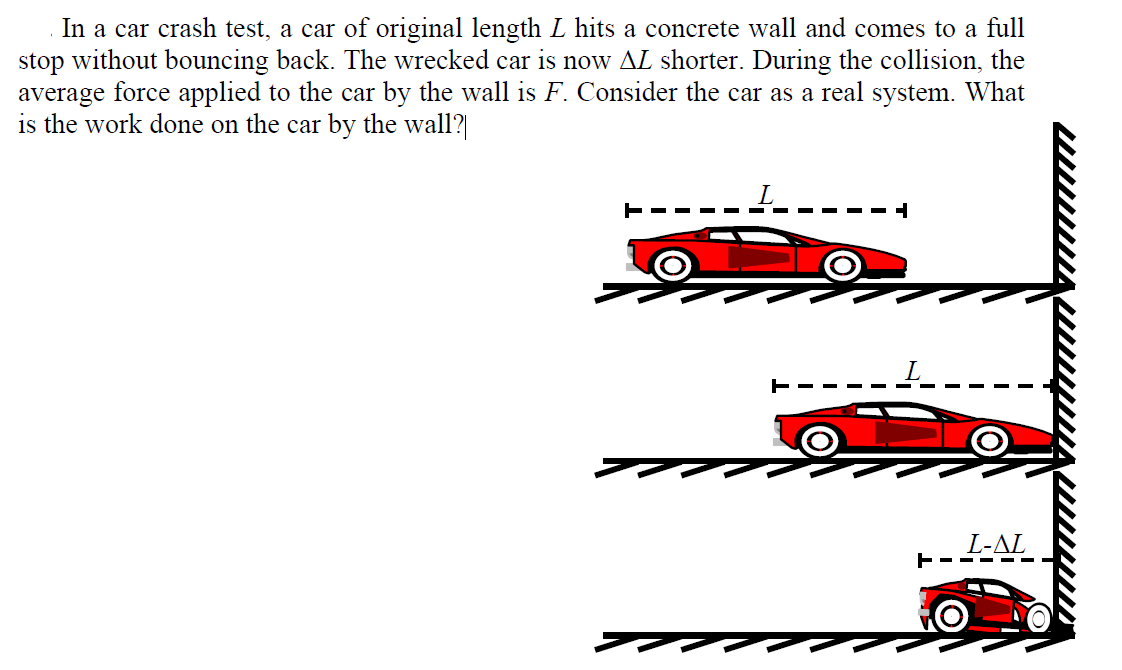 In a car crash test, a car of original length $L$ hits a concrete wall and comes to a full stop without bouncing back. The wrecked car is now $\Delta L$ shorter. During the collision, the average force applied to the car by the wall is $F$. Consider the car as a real system. What is the work done on the car by the wall?

$L$

$L$

$L$-$\Delta L$